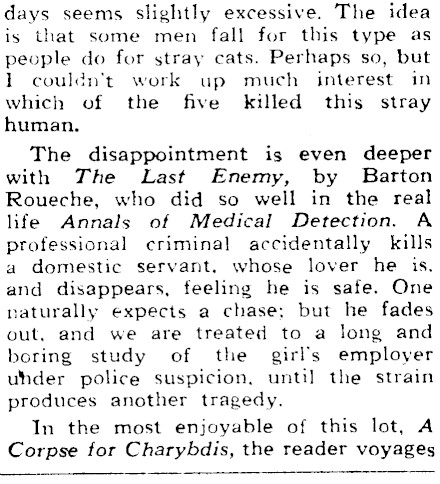 days seems slightly excessive. The idea is that some men fall for this type as people do for stray cats. Perhaps so, but I couldn't work up much interest in which of the five killed this stray human.

The disappointment is even deeper with The Last Enemy, by Barton Roueche, who did so well in the real life Annals of Medical Detection. A professional criminal accidentally kills a domestic servant, whose lover he is, and disappears, feeling he is safe. One naturally expects a chase; but he fades out, and we are treated to a long and boring study of the girl's employer under police suspicion, until the strain produces another tragedy.

In the most enjoyable of this lot, A Corpse for Charybdis, the reader voyages